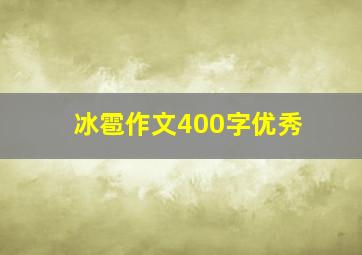 冰雹作文400字优秀